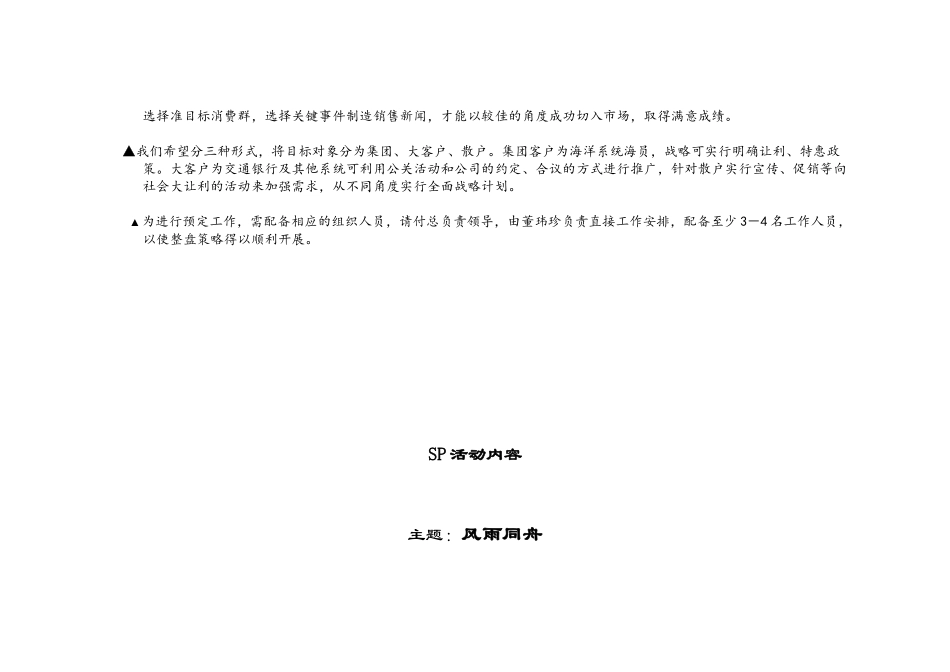 选择准目标消费群，选择关键事件制造销售新闻，才能以较佳的角度成功切入市场，取得满意成绩。

▲我们希望分三种形式，将目标对象分为集团、大客户、散户。集团客户为海洋系统海员，战略可实行明确让利、特惠政策。大客户为交通银行及其他系统可利用公关活动和公司的约定、合议的方式进行推广，针对散户实行宣传、促销等向社会大让利的活动来加强需求，从不同角度实行全面战略计划。

▲为进行预定工作，需配备相应的组织人员，请付总负责领导，由董玮珍负责直接工作安排，配备至少3—4名工作人员，以使整盘策略得以顺利开展。

SP活动内容

主题：风雨同舟